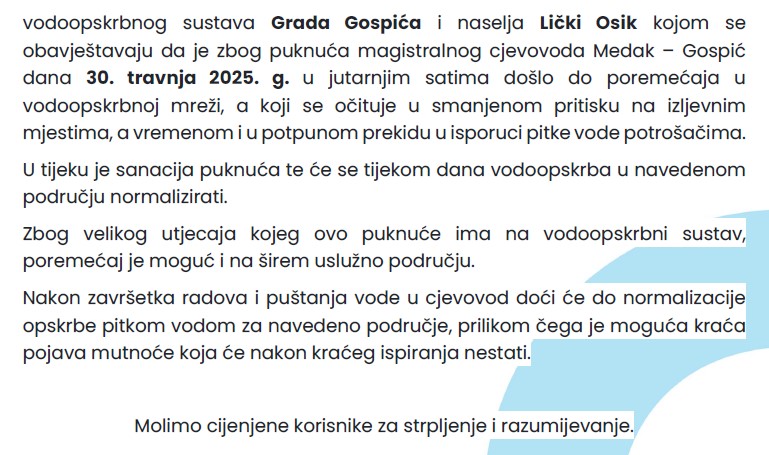 vodoopskrbnog sustava Grada Gospića i naselja Lički Osik kojom se obavještavaju da je zbog puknuća magistralnog cjevovoda Medak – Gospić dana 30. travnja 2025. g. u jutarnjim satima došlo do poremećaja u vodoopskrbnoj mreži, a koji se očituje u smanjenom pritisku na izljevnim mjestima, a vremenom i u potpunom prekidu u isporuci pitke vode potrošačima.

U tijeku je sanacija puknuća te će se tijekom dana vodoopskrba u navedenom području normalizirati.

Zbog velikog utjecaja kojeg ovo puknuće ima na vodoopskrbni sustav, poremećaj je moguć i na širem uslužno području.

Nakon završetka radova i puštanja vode u cjevovod doći će do normalizacije opskrbe pitkom vodom za navedeno područje, prilikom čega je moguća kraća pojava mutnoće koja će nakon kraćeg ispiranja nestati.

Molimo cijenjene korisnike za strpljenje i razumijevanje.